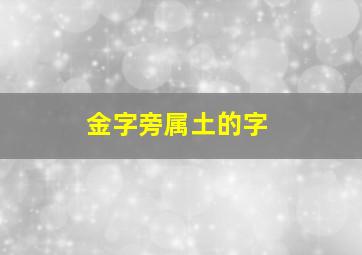 金字旁属土的字